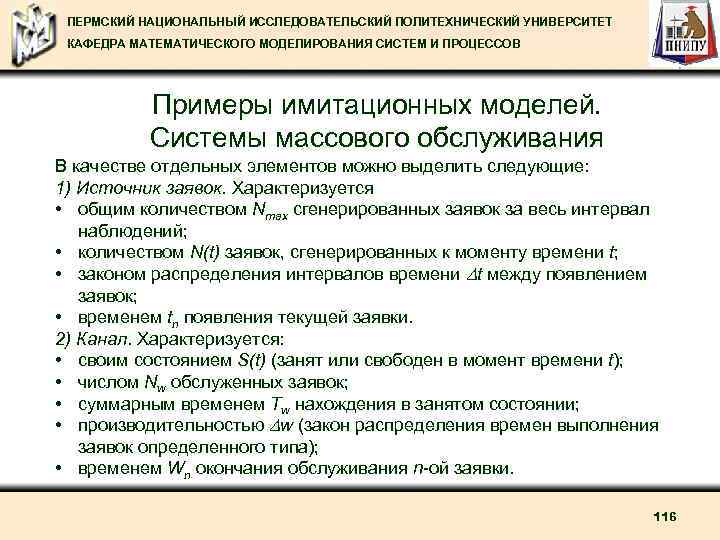 ПЕРМСКИЙ НАЦИОНАЛЬНЫЙ ИССЛЕДОВАТЕЛЬСКИЙ ПОЛИТЕХНИЧЕСКИЙ УНИВЕРСИТЕТ
КАФЕДРА МАТЕМАТИЧЕСКОГО МОДЕЛИРОВАНИЯ СИСТЕМ И ПРОЦЕССОВ

ПНИПУ

Примеры имитационных моделей. Системы массового обслуживания

В качестве отдельных элементов можно выделить следующие:
1) Источник заявок. Характеризуется
• общим количеством $N_{max}$ сгенерированных заявок за весь интервал наблюдений;
• количеством $N(t)$ заявок, сгенерированных к моменту времени $t$;
• законом распределения интервалов времени $\Delta t$ между появлением заявок;
• временем $t_n$ появления текущей заявки.
2) Канал. Характеризуется:
• своим состоянием $S(t)$ (занят или свободен в момент времени $t$);
• числом $N_w$ обслуженных заявок;
• суммарным временем $T_w$ нахождения в занятом состоянии;
• производительностью $\Delta w$ (закон распределения времен выполнения заявок определенного типа);
• временем $W_n$ окончания обслуживания $n$-ой заявки.

116